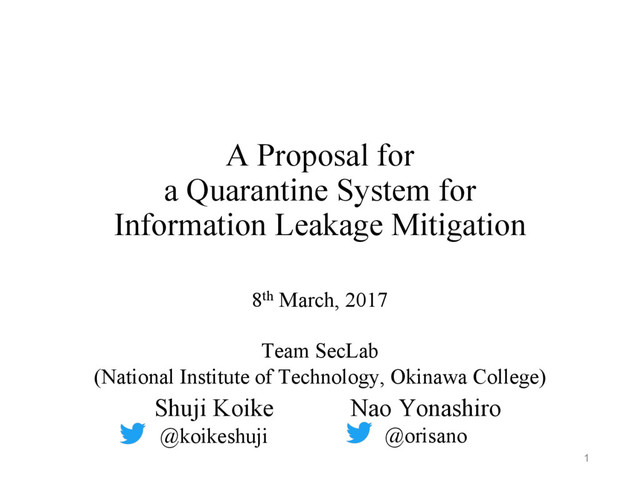 A Proposal for
a Quarantine System for
Information Leakage Mitigation

8th March, 2017

Team SecLab
(National Institute of Technology, Okinawa College)

Shuji Koike
@koikeshuji

Nao Yonashiro
@orisano

1